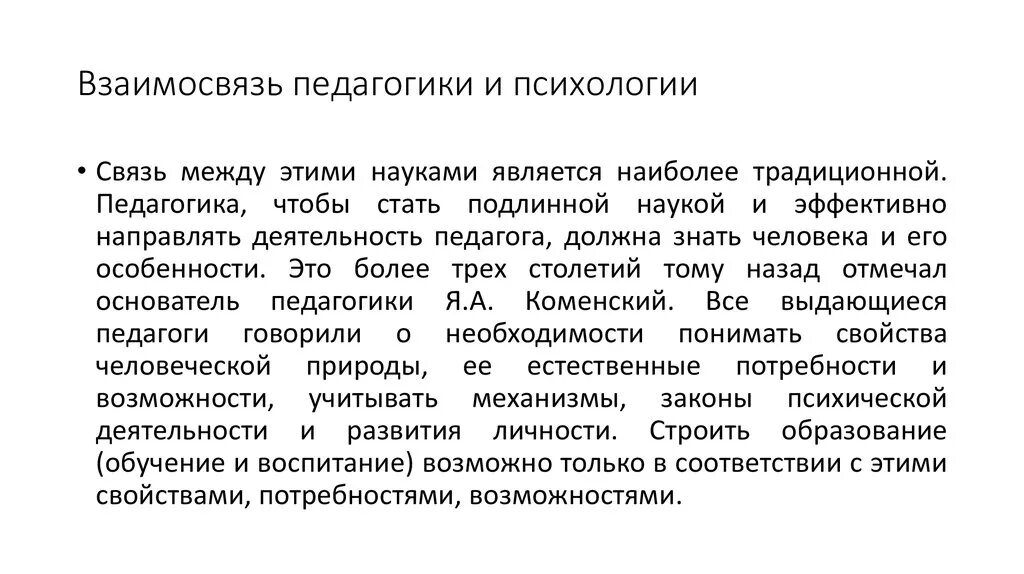 Взаимосвязь педагогики и психологии

• Связь между этими науками является наиболее традиционной. Педагогика, чтобы стать подлинной наукой и эффективно направлять деятельность педагога, должна знать человека и его особенности. Это более трех столетий тому назад отмечал основатель педагогики Я.А. Коменский. Все выдающиеся педагоги говорили о необходимости понимать свойства человеческой природы, ее естественные потребности и возможности, учитывать механизмы, законы психической деятельности и развития личности. Строить образование (обучение и воспитание) возможно только в соответствии с этими свойствами, потребностями, возможностями.